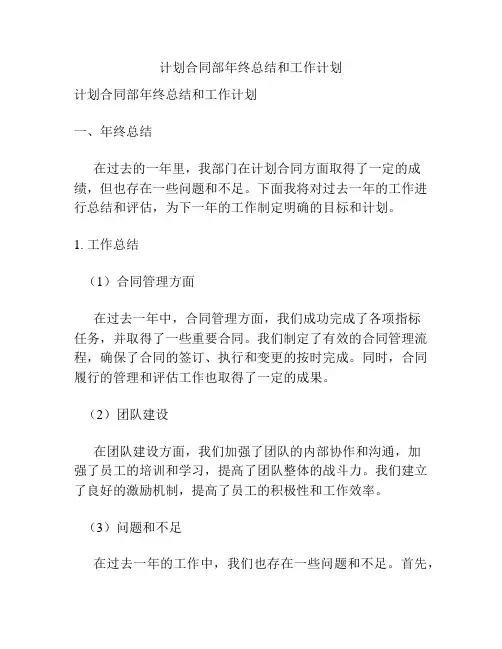 计划合同部年终总结和工作计划

计划合同部年终总结和工作计划

一、年终总结

在过去的一年里，我部门在计划合同方面取得了一定的成绩，但也存在一些问题和不足。下面我将对过去一年的工作进行总结和评估，为下一年的工作制定明确的目标和计划。

1. 工作总结

（1）合同管理方面

在过去一年中，合同管理方面，我们成功完成了各项指标任务，并取得了一些重要合同。我们制定了有效的合同管理流程，确保了合同的签订、执行和变更的按时完成。同时，合同履行的管理和评估工作也取得了一定的成果。

（2）团队建设

在团队建设方面，我们加强了团队的内部协作和沟通，加强了员工的培训和学习，提高了团队整体的战斗力。我们建立了良好的激励机制，提高了员工的积极性和工作效率。

（3）问题和不足

在过去一年的工作中，我们也存在一些问题和不足。首先，